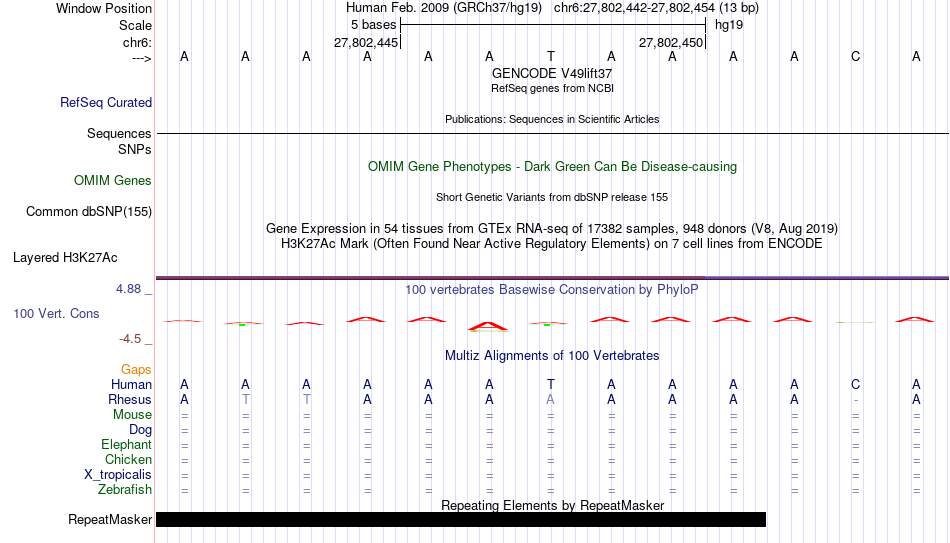 Window Position Human Feb. 2009 (GRCh37/hg19) chr6:27,802,442-27,802,454 (13 bp)
Scale 5 bases hg19
chr6: 27,802,445 27,802,450
---> A A A A A A T A A A A C A
GENCODE V49lift37
RefSeq genes from NCBI
RefSeq Curated
Publications: Sequences in Scientific Articles
Sequences
SNPs
OMIM Gene Phenotypes - Dark Green Can Be Disease-causing
OMIM Genes
Short Genetic Variants from dbSNP release 155
Common dbSNP(155)
Gene Expression in 54 tissues from GTEx RNA-seq of 17382 samples, 948 donors (V8, Aug 2019)
H3K27Ac Mark (Often Found Near Active Regulatory Elements) on 7 cell lines from ENCODE
Layered H3K27Ac
4.88 _
100 vertebrates Basewise Conservation by PhyloP
100 Vert. Cons
-4.5 _
Multiz Alignments of 100 Vertebrates
Gaps
Human A A A A A A T A A A A C A
Rhesus A T T A A A A A A A A - A
Mouse = = = = = = = = = = = = =
Dog = = = = = = = = = = = = =
Elephant = = = = = = = = = = = = =
Chicken = = = = = = = = = = = = =
X_tropicalis = = = = = = = = = = = = =
Zebrafish = = = = = = = = = = = = =
Repeating Elements by RepeatMasker
RepeatMasker